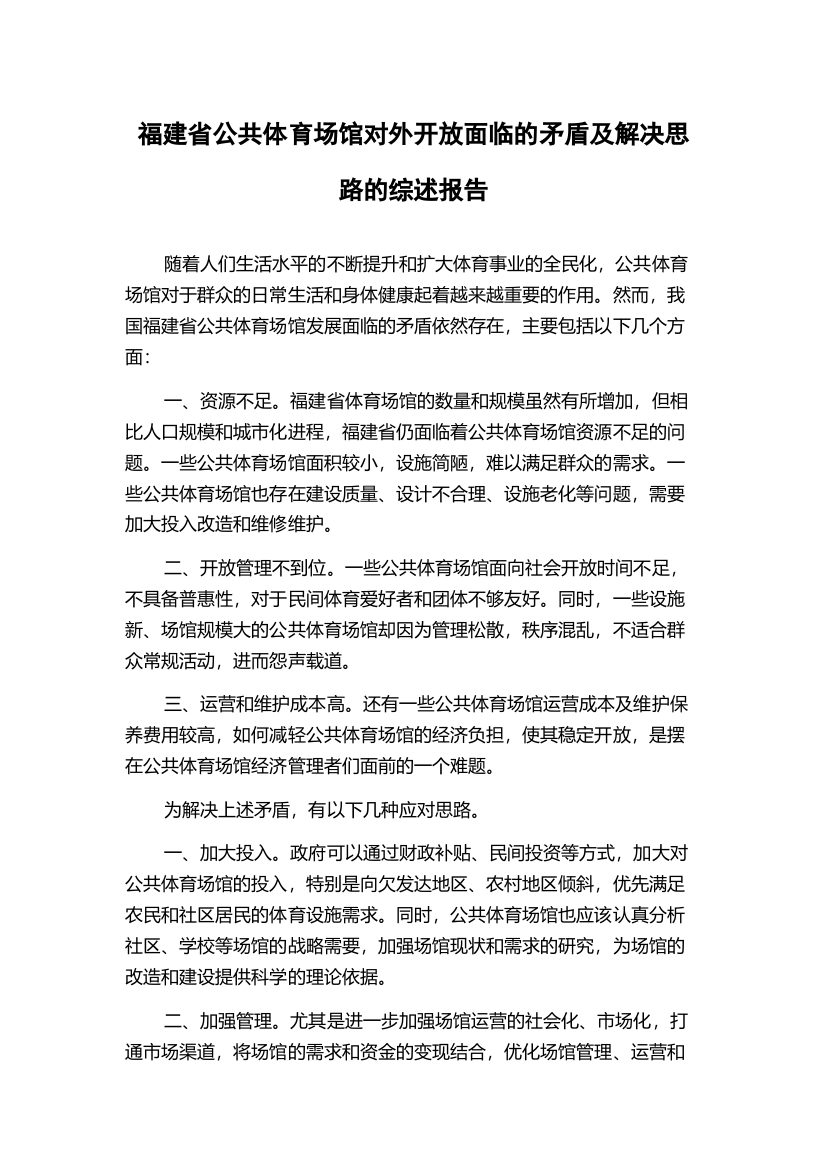 福建省公共体育场馆对外开放面临的矛盾及解决思路的综述报告

随着人们生活水平的不断提升和扩大体育事业的全民化，公共体育场馆对于群众的日常生活和身体健康起着越来越重要的作用。然而，我国福建省公共体育场馆发展面临的矛盾依然存在，主要包括以下几个方面：

一、资源不足。福建省体育场馆的数量和规模虽然有所增加，但相比人口规模和城市化进程，福建省仍面临着公共体育场馆资源不足的问题。一些公共体育场馆面积较小，设施简陋，难以满足群众的需求。一些公共体育场馆也存在建设质量、设计不合理、设施老化等问题，需要加大投入改造和维修维护。

二、开放管理不到位。一些公共体育场馆面向社会开放时间不足，不具备普惠性，对于民间体育爱好者和团体不够友好。同时，一些设施新、场馆规模大的公共体育场馆却因为管理松散，秩序混乱，不适合群众常规活动，进而怨声载道。

三、运营和维护成本高。还有一些公共体育场馆运营成本及维护保养费用较高，如何减轻公共体育场馆的经济负担，使其稳定开放，是摆在公共体育场馆经济管理者们面前的一个难题。

为解决上述矛盾，有以下几种应对思路。

一、加大投入。政府可以通过财政补贴、民间投资等方式，加大对公共体育场馆的投入，特别是向欠发达地区、农村地区倾斜，优先满足农民和社区居民的体育设施需求。同时，公共体育场馆也应该认真分析社区、学校等场馆的战略需要，加强场馆现状和需求的研究，为场馆的改造和建设提供科学的理论依据。

二、加强管理。尤其是进一步加强场馆运营的社会化、市场化，打通市场渠道，将场馆的需求和资金的变现结合，优化场馆管理、运营和